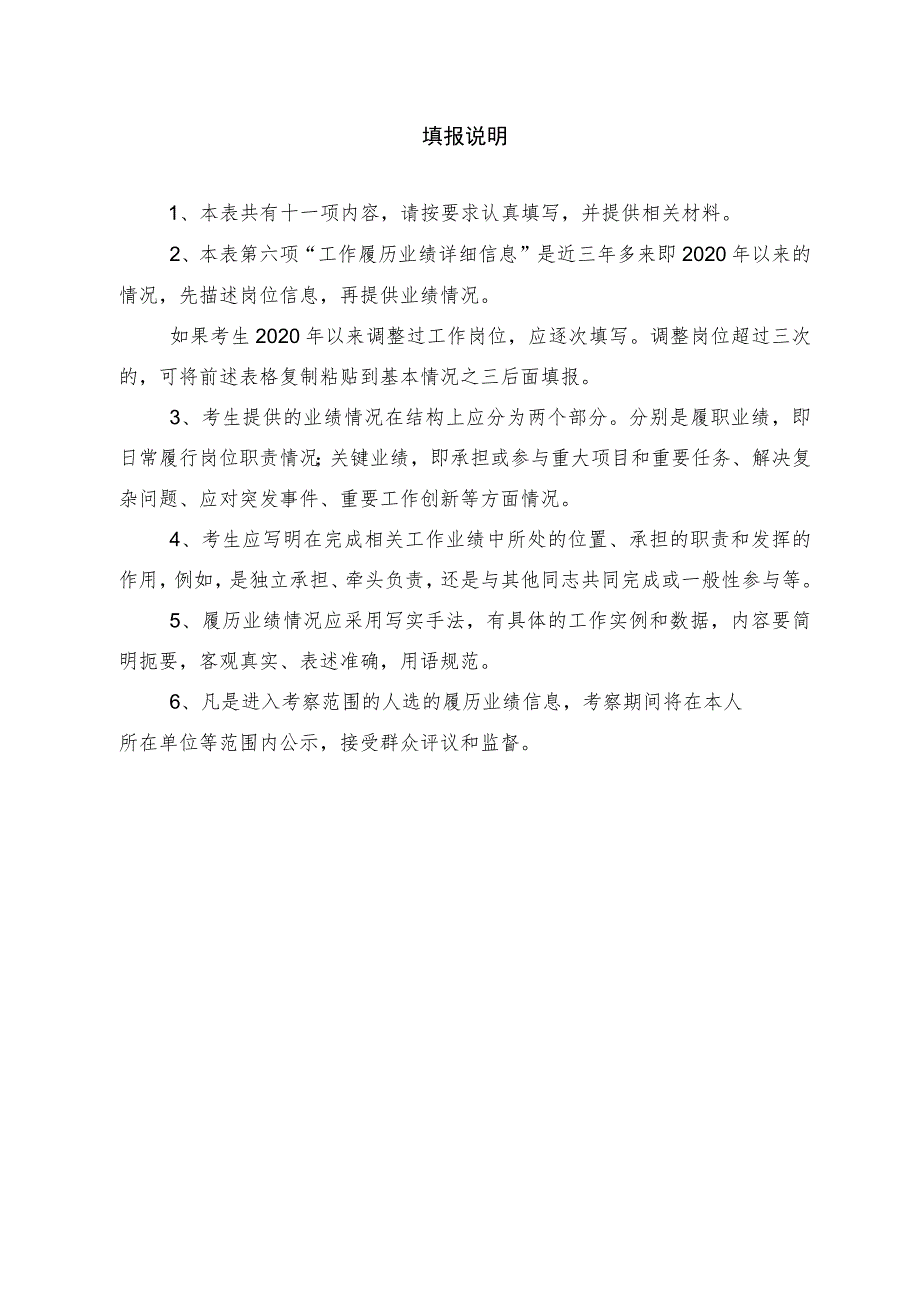 填报说明

1、本表共有十一项内容，请按要求认真填写，并提供相关材料。

2、本表第六项“工作履历业绩详细信息”是近三年多来即2020年以来的情况，先描述岗位信息，再提供业绩情况。

如果考生2020年以来调整过工作岗位，应逐次填写。调整岗位超过三次的，可将前述表格复制粘贴到基本情况之三后面填报。

3、考生提供的业绩情况在结构上应分为两个部分。分别是履职业绩，即日常履行岗位职责情况;关键业绩，即承担或参与重大项目和重要任务、解决复杂问题、应对突发事件、重要工作创新等方面情况。

4、考生应写明在完成相关工作业绩中所处的位置、承担的职责和发挥的作用，例如，是独立承担、牵头负责，还是与其他同志共同完成或一般性参与等。

5、履历业绩情况应采用写实手法，有具体的工作实例和数据，内容要简明扼要，客观真实、表述准确，用语规范。

6、凡是进入考察范围的人选的履历业绩信息，考察期间将在本人所在单位等范围内公示，接受群众评议和监督。